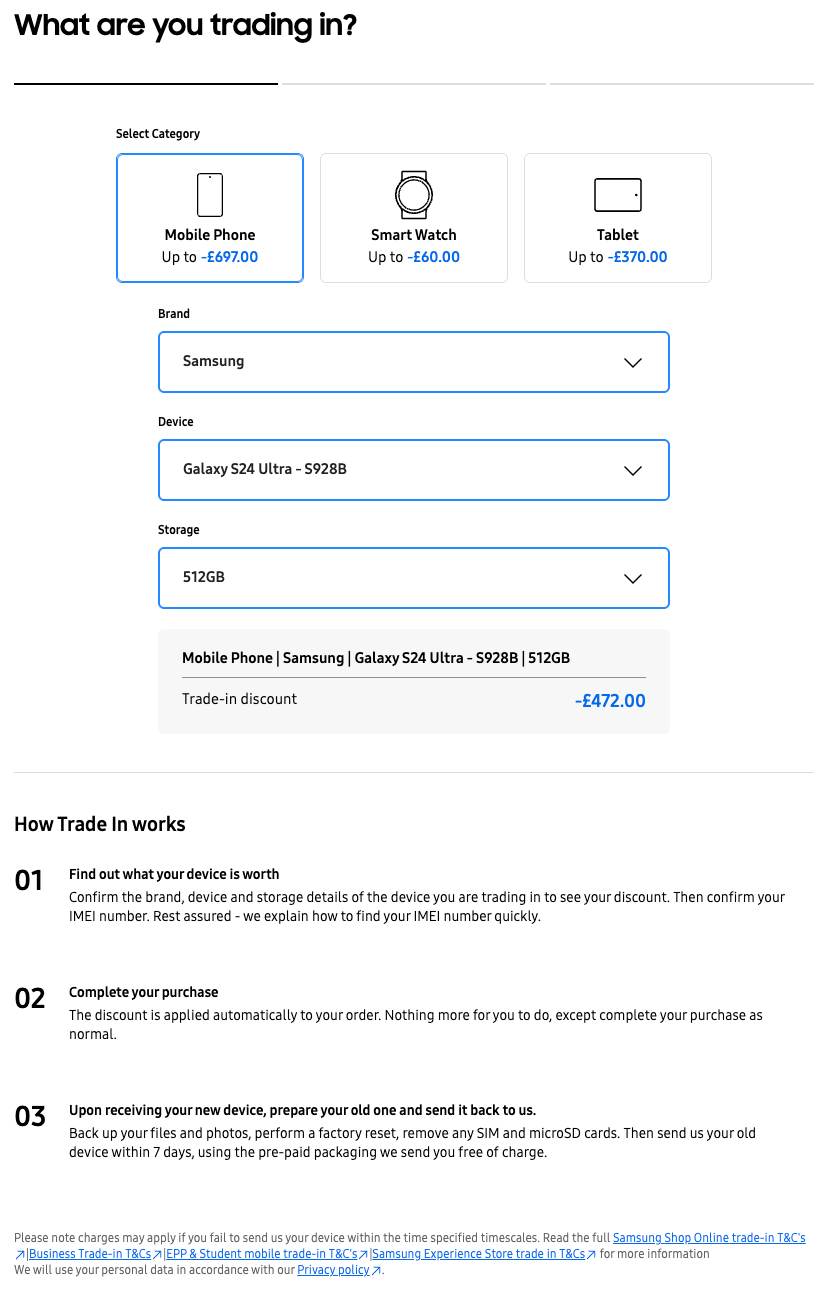 What are you trading in?

Select Category

Mobile Phone
Up to -£697.00

Smart Watch
Up to -£60.00

Tablet
Up to -£370.00

Brand
Samsung

Device
Galaxy S24 Ultra - S928B

Storage
512GB

Mobile Phone | Samsung | Galaxy S24 Ultra - S928B | 512GB
Trade-in discount -£472.00

How Trade In works

01 Find out what your device is worth
Confirm the brand, device and storage details of the device you are trading in to see your discount. Then confirm your IMEI number. Rest assured - we explain how to find your IMEI number quickly.

02 Complete your purchase
The discount is applied automatically to your order. Nothing more for you to do, except complete your purchase as normal.

03 Upon receiving your new device, prepare your old one and send it back to us.
Back up your files and photos, perform a factory reset, remove any SIM and microSD cards. Then send us your old device within 7 days, using the pre-paid packaging we send you free of charge.

Please note charges may apply if you fail to send us your device within the time specified timescales. Read the full Samsung Shop Online trade-in T&C's |Business Trade-in T&Cs |EPP & Student mobile trade-in T&C's |Samsung Experience Store trade in T&Cs for more information
We will use your personal data in accordance with our Privacy policy.